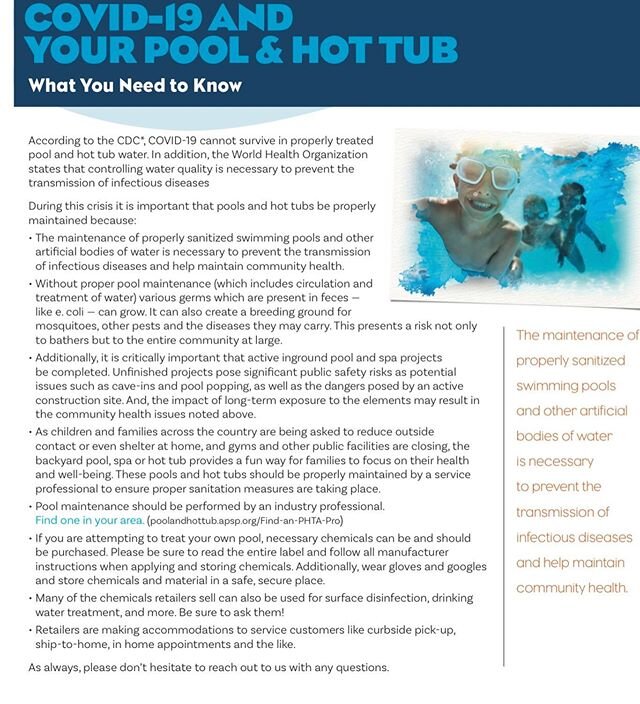 COVID-19 AND YOUR POOL & HOT TUB

What You Need to Know

According to the CDC*, COVID-19 cannot survive in properly treated pool and hot tub water. In addition, the World Health Organization states that controlling water quality is necessary to prevent the transmission of infectious diseases

During this crisis it is important that pools and hot tubs be properly maintained because:

• The maintenance of properly sanitized swimming pools and other artificial bodies of water is necessary to prevent the transmission of infectious diseases and help maintain community health.

• Without proper pool maintenance (which includes circulation and treatment of water) various germs which are present in feces — like e. coli — can grow. It can also create a breeding ground for mosquitoes, other pests and the diseases they may carry. This presents a risk not only to bathers but to the entire community at large.

• Additionally, it is critically important that active inground pool and spa projects be completed. Unfinished projects pose significant public safety risks as potential issues such as cave-ins and pool popping, as well as the dangers posed by an active construction site. And, the impact of long-term exposure to the elements may result in the community health issues noted above.

• As children and families across the country are being asked to reduce outside contact or even shelter at home, and gyms and other public facilities are closing, the backyard pool, spa or hot tub provides a fun way for families to focus on their health and well-being. These pools and hot tubs should be properly maintained by a service professional to ensure proper sanitation measures are taking place.

• Pool maintenance should be performed by an industry professional. Find one in your area. (poolandhottub.apsp.org/Find-an-PHTA-Pro)

• If you are attempting to treat your own pool, necessary chemicals can be and should be purchased. Please be sure to read the entire label and follow all manufacturer instructions when applying and storing chemicals. Additionally, wear gloves and googles and store chemicals and material in a safe, secure place.

• Many of the chemicals retailers sell can also be used for surface disinfection, drinking water treatment, and more. Be sure to ask them!

• Retailers are making accommodations to service customers like curbside pick-up, ship-to-home, in home appointments and the like.

As always, please don't hesitate to reach out to us with any questions.

The maintenance of properly sanitized swimming pools and other artificial bodies of water is necessary to prevent the transmission of infectious diseases and help maintain community health.